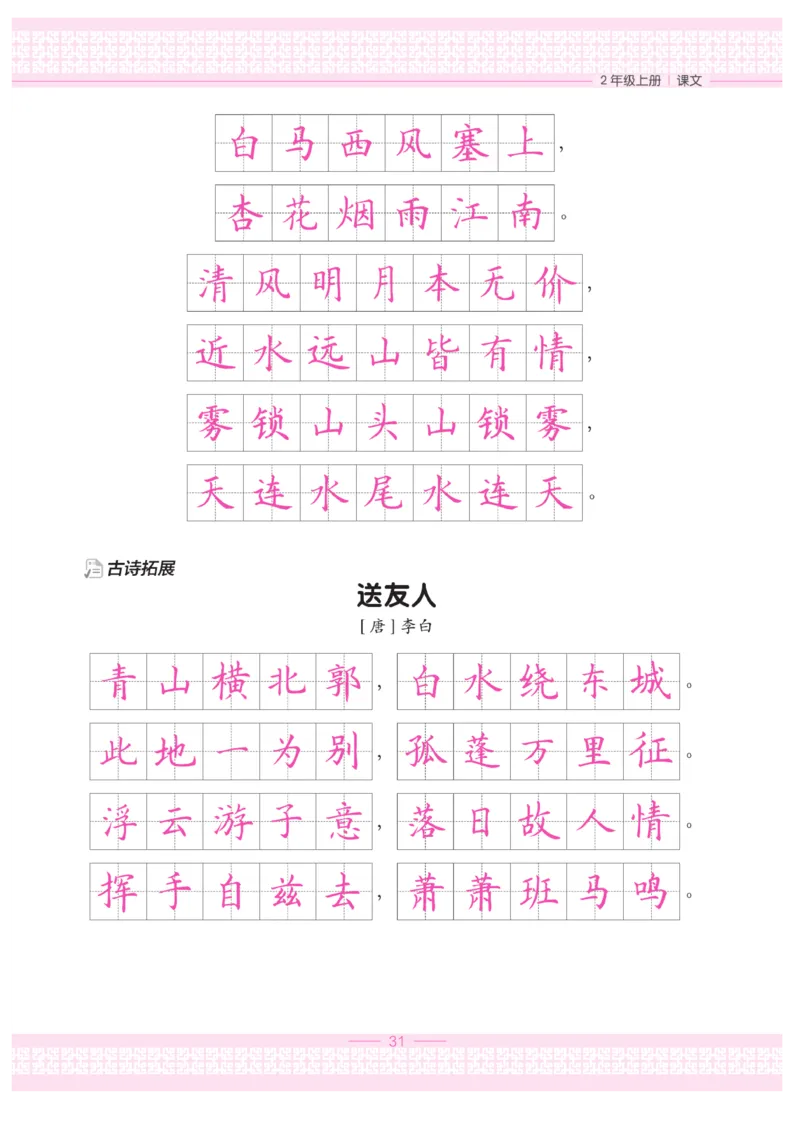 2年级上册 | 课文

白马西风塞上，
杏花烟雨江南。
清风明月本无价，
近水远山皆有情，
雾锁山头山锁雾，
天连水尾水连天。

古诗拓展

送友人
[唐] 李白

青山横北郭，白水绕东城。
此地一为别，孤蓬万里征。
浮云游子意，落日故人情。
挥手自兹去，萧萧班马鸣。

31